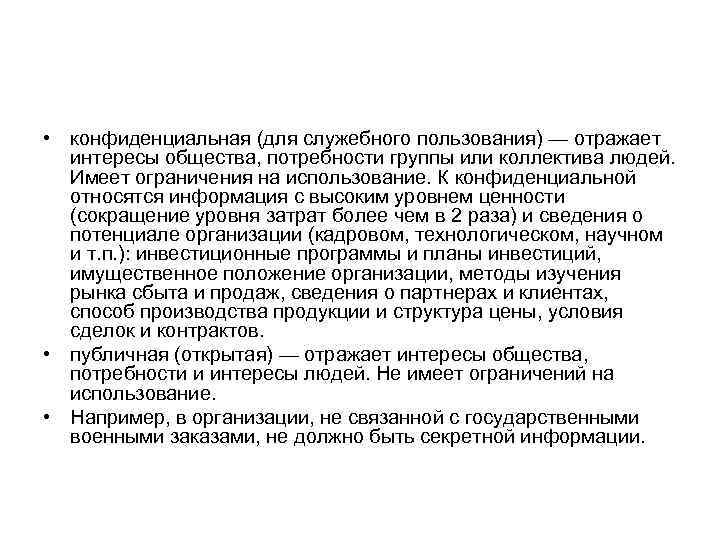 • конфиденциальная (для служебного пользования) — отражает интересы общества, потребности группы или коллектива людей. Имеет ограничения на использование. К конфиденциальной относятся информация с высоким уровнем ценности (сокращение уровня затрат более чем в 2 раза) и сведения о потенциале организации (кадровом, технологическом, научном и т.п.): инвестиционные программы и планы инвестиций, имущественное положение организации, методы изучения рынка сбыта и продаж, сведения о партнерах и клиентах, способ производства продукции и структура цены, условия сделок и контрактов.

• публичная (открытая) — отражает интересы общества, потребности и интересы людей. Не имеет ограничений на использование.

• Например, в организации, не связанной с государственными военными заказами, не должно быть секретной информации.